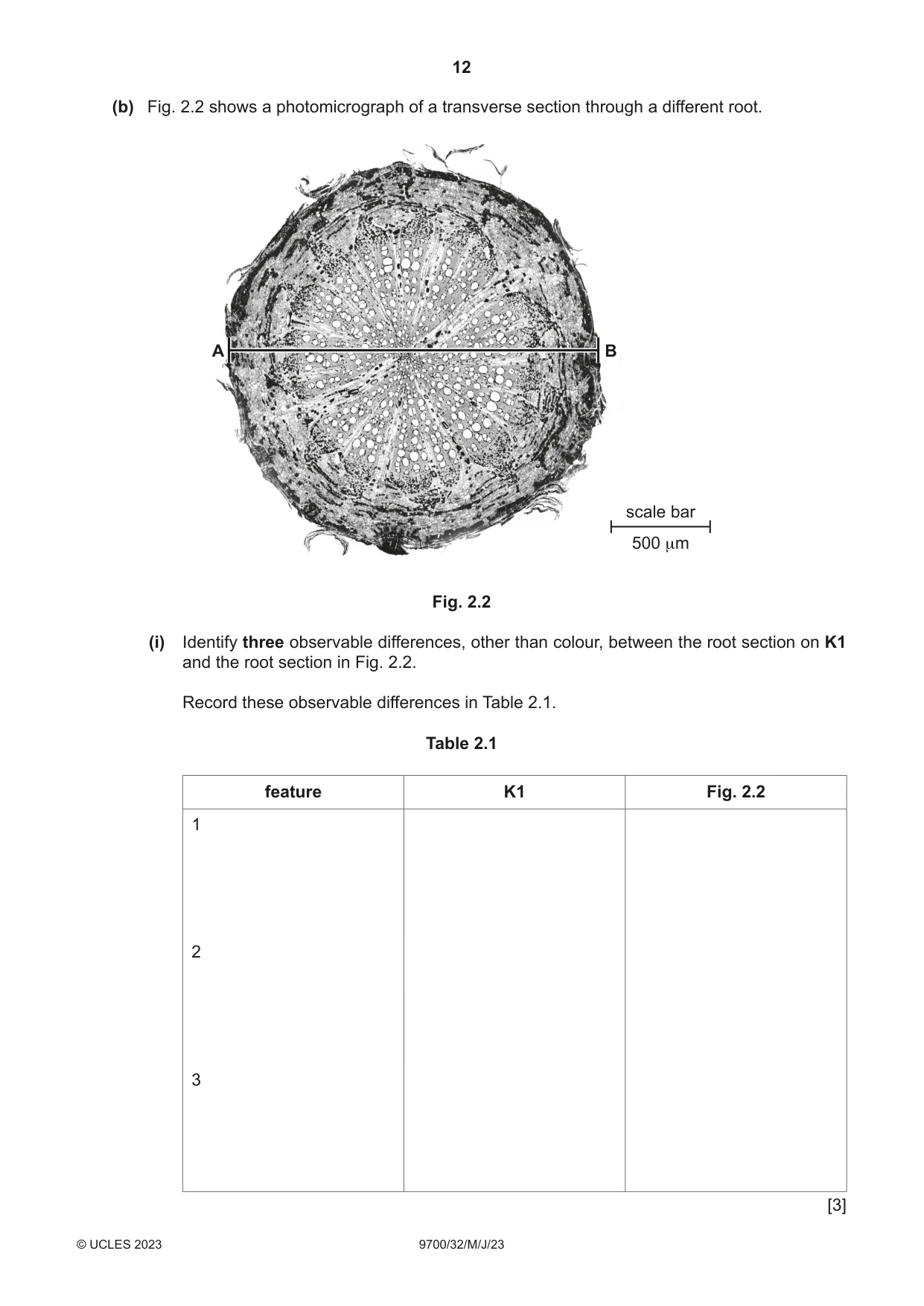 12

(b) Fig. 2.2 shows a photomicrograph of a transverse section through a different root.

A

B

scale bar

500 μm

Fig. 2.2

(i) Identify three observable differences, other than colour, between the root section on K1 and the root section in Fig. 2.2.

Record these observable differences in Table 2.1.

Table 2.1

| feature | K1 | Fig. 2.2 |
|---|---|---|
| 1 | | |
| 2 | | |
| 3 | | |

[3]

© UCLES 2023

9700/32/M/J/23